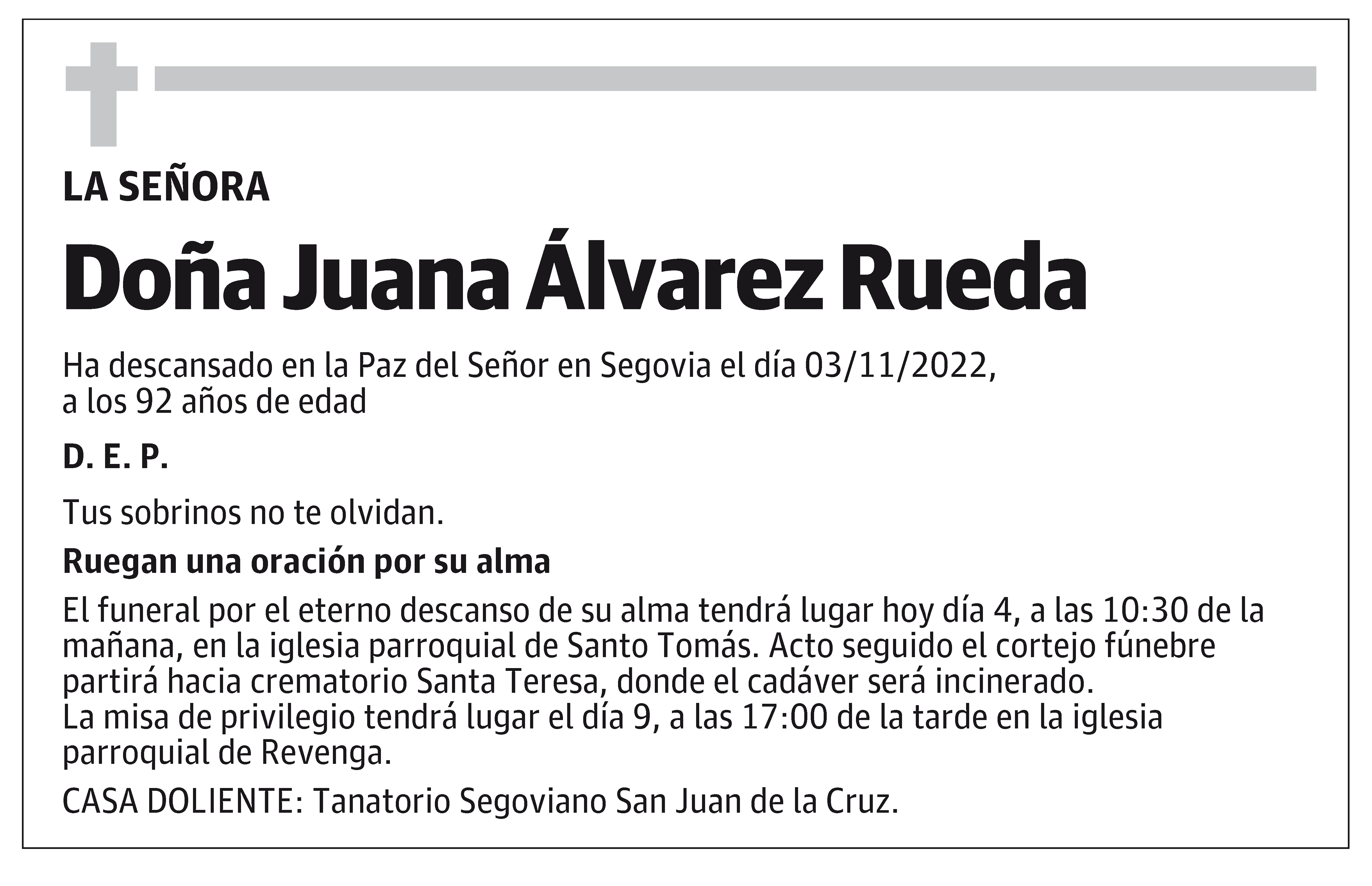 LA SEÑORA

Doña Juana Álvarez Rueda

Ha descansado en la Paz del Señor en Segovia el día 03/11/2022, a los 92 años de edad

D. E. P.

Tus sobrinos no te olvidan.

Ruegan una oración por su alma

El funeral por el eterno descanso de su alma tendrá lugar hoy día 4, a las 10:30 de la mañana, en la iglesia parroquial de Santo Tomás. Acto seguido el cortejo fúnebre partirá hacia crematorio Santa Teresa, donde el cadáver será incinerado.
La misa de privilegio tendrá lugar el día 9, a las 17:00 de la tarde en la iglesia parroquial de Revenga.

CASA DOLIENTE: Tanatorio Segoviano San Juan de la Cruz.